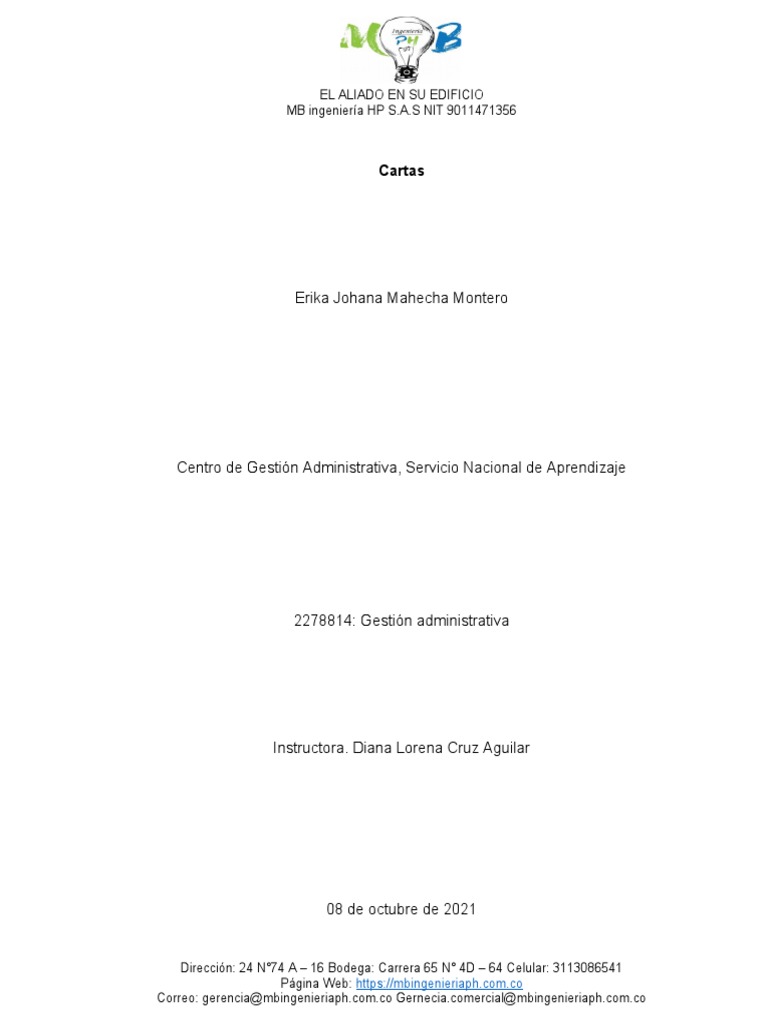 M Ingeniería PH B

EL ALIADO EN SU EDIFICIO
MB ingeniería HP S.A.S NIT 9011471356

Cartas

Erika Johana Mahecha Montero

Centro de Gestión Administrativa, Servicio Nacional de Aprendizaje

2278814: Gestión administrativa

Instructora. Diana Lorena Cruz Aguilar

08 de octubre de 2021

Dirección: 24 N°74 A – 16 Bodega: Carrera 65 N° 4D – 64 Celular: 3113086541
Página Web: https://mbingenieriaph.com.co
Correo: gerencia@mbingenieriaph.com.co Gernecia.comercial@mbingenieriaph.com.co